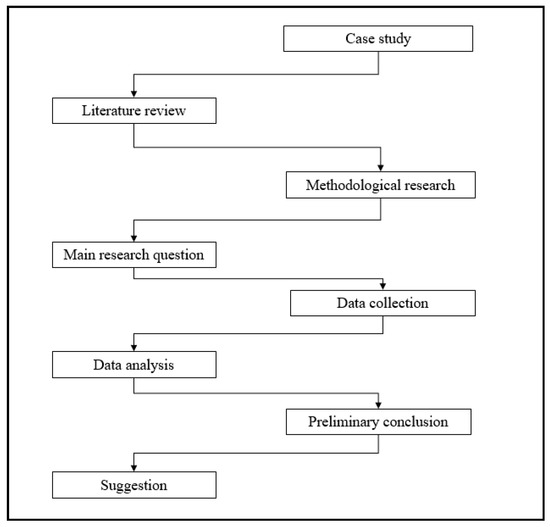 Case study

Literature review

Methodological research

Main research question

Data collection

Data analysis

Preliminary conclusion

Suggestion